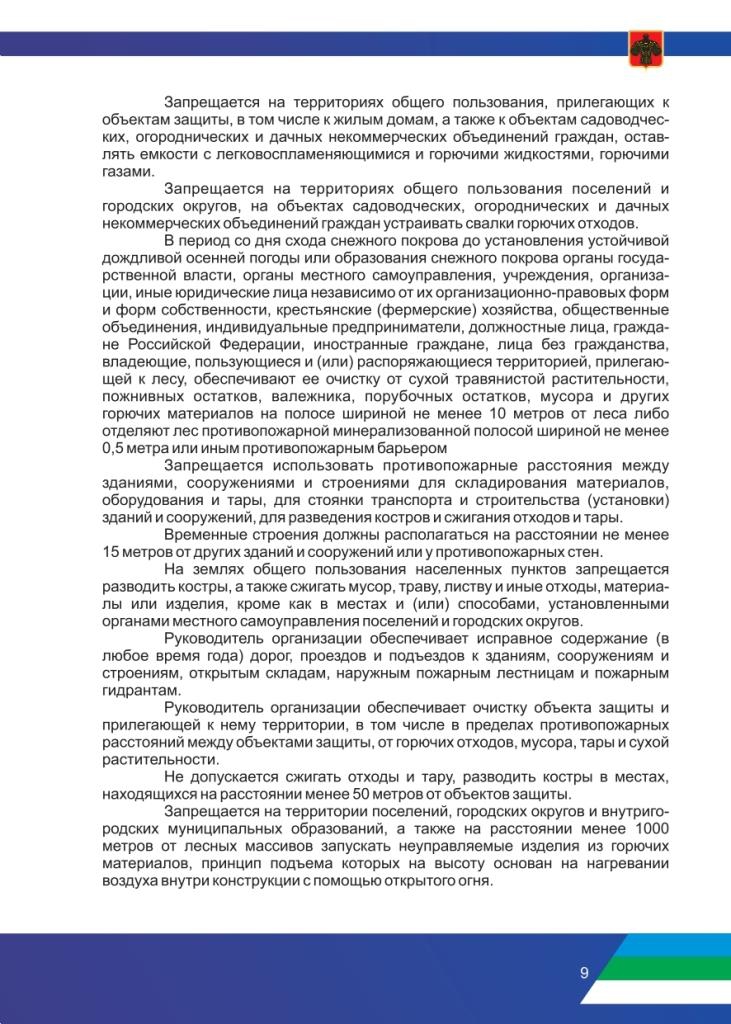 Запрещается на территориях общего пользования, прилегающих к объектам защиты, в том числе к жилым домам, а также к объектам садоводческих, огороднических и дачных некоммерческих объединений граждан, оставлять емкости с легковоспламеняющимися и горючими жидкостями, горючими газами.

Запрещается на территориях общего пользования поселений и городских округов, на объектах садоводческих, огороднических и дачных некоммерческих объединений граждан устраивать свалки горючих отходов.

В период со дня схода снежного покрова до установления устойчивой дождливой осенней погоды или образования снежного покрова органы государственной власти, органы местного самоуправления, учреждения, организации, иные юридические лица независимо от их организационно-правовых форм и форм собственности, крестьянские (фермерские) хозяйства, общественные объединения, индивидуальные предприниматели, должностные лица, граждане Российской Федерации, иностранные граждане, лица без гражданства, владеющие, пользующиеся и (или) распоряжающиеся территорией, прилегающей к лесу, обеспечивают ее очистку от сухой травянистой растительности, пожнивных остатков, валежника, порубочных остатков, мусора и других горючих материалов на полосе шириной не менее 10 метров от леса либо отделяют лес противопожарной минерализованной полосой шириной не менее 0,5 метра или иным противопожарным барьером

Запрещается использовать противопожарные расстояния между зданиями, сооружениями и строениями для складирования материалов, оборудования и тары, для стоянки транспорта и строительства (установки) зданий и сооружений, для разведения костров и сжигания отходов и тары.

Временные строения должны располагаться на расстоянии не менее 15 метров от других зданий и сооружений или у противопожарных стен.

На землях общего пользования населенных пунктов запрещается разводить костры, а также сжигать мусор, траву, листву и иные отходы, материалы или изделия, кроме как в местах и (или) способами, установленными органами местного самоуправления поселений и городских округов.

Руководитель организации обеспечивает исправное содержание (в любое время года) дорог, проездов и подъездов к зданиям, сооружениям и строениям, открытым складам, наружным пожарным лестницам и пожарным гидрантам.

Руководитель организации обеспечивает очистку объекта защиты и прилегающей к нему территории, в том числе в пределах противопожарных расстояний между объектами защиты, от горючих отходов, мусора, тары и сухой растительности.

Не допускается сжигать отходы и тару, разводить костры в местах, находящихся на расстоянии менее 50 метров от объектов защиты.

Запрещается на территории поселений, городских округов и внутригородских муниципальных образований, а также на расстоянии менее 1000 метров от лесных массивов запускать неуправляемые изделия из горючих материалов, принцип подъема которых на высоту основан на нагревании воздуха внутри конструкции с помощью открытого огня.

9